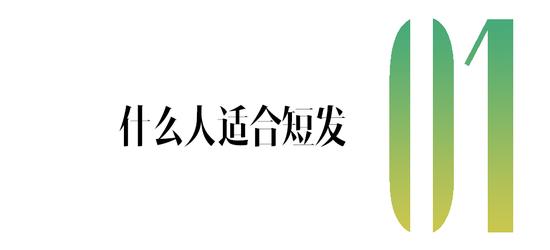 什么人适合短发

01